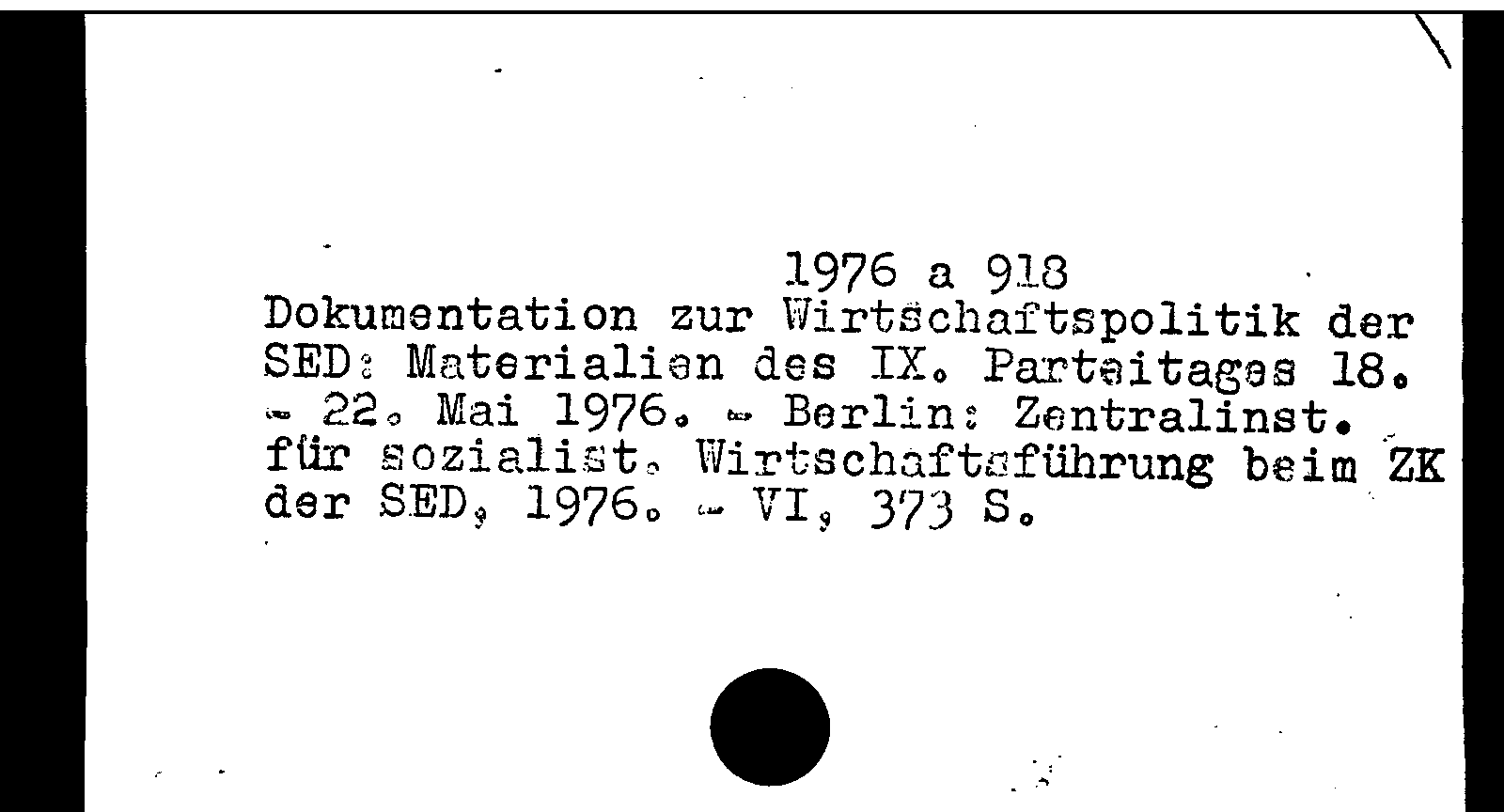 1976 a 918

Dokumentation zur Wirtschaftspolitik der SED: Materialien des IX. Parteitages 18. - 22. Mai 1976. - Berlin: Zentralinst. für sozialist. Wirtschaftsführung beim ZK der SED, 1976. - VI, 373 S.